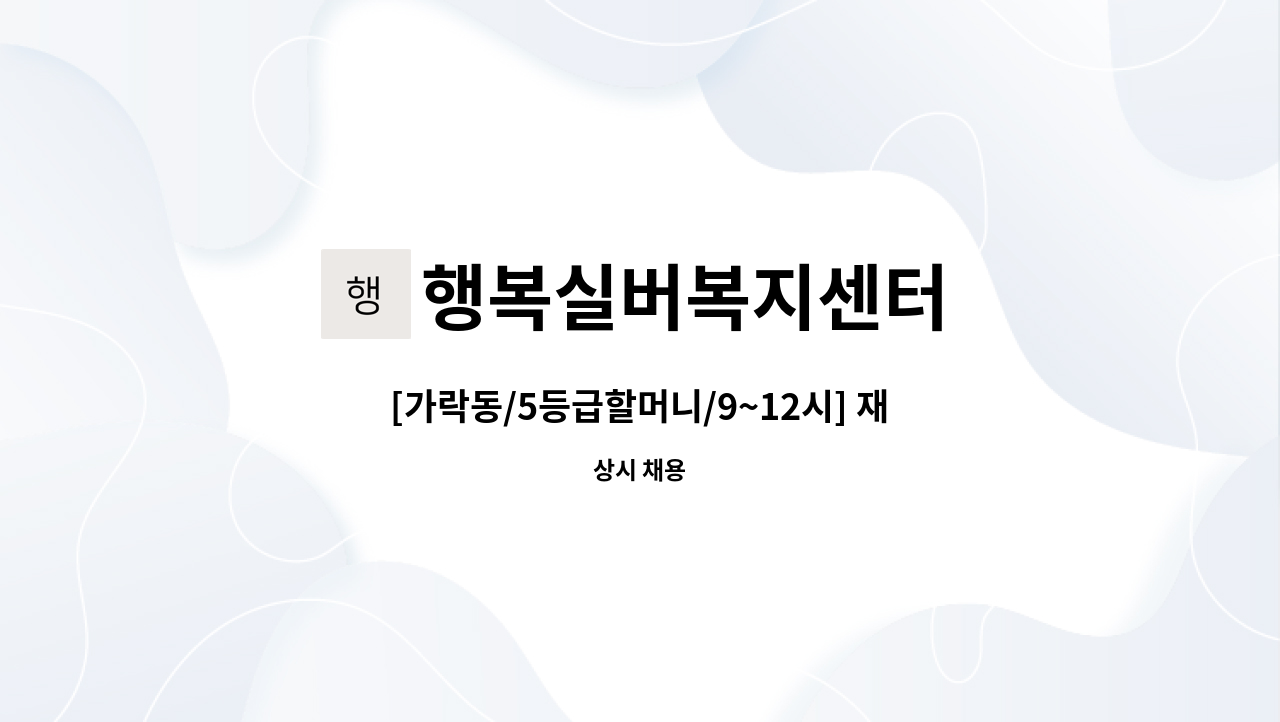 행 행복실버복지센터

[가락동/5등급할머니/9~12시] 재

상시 채용